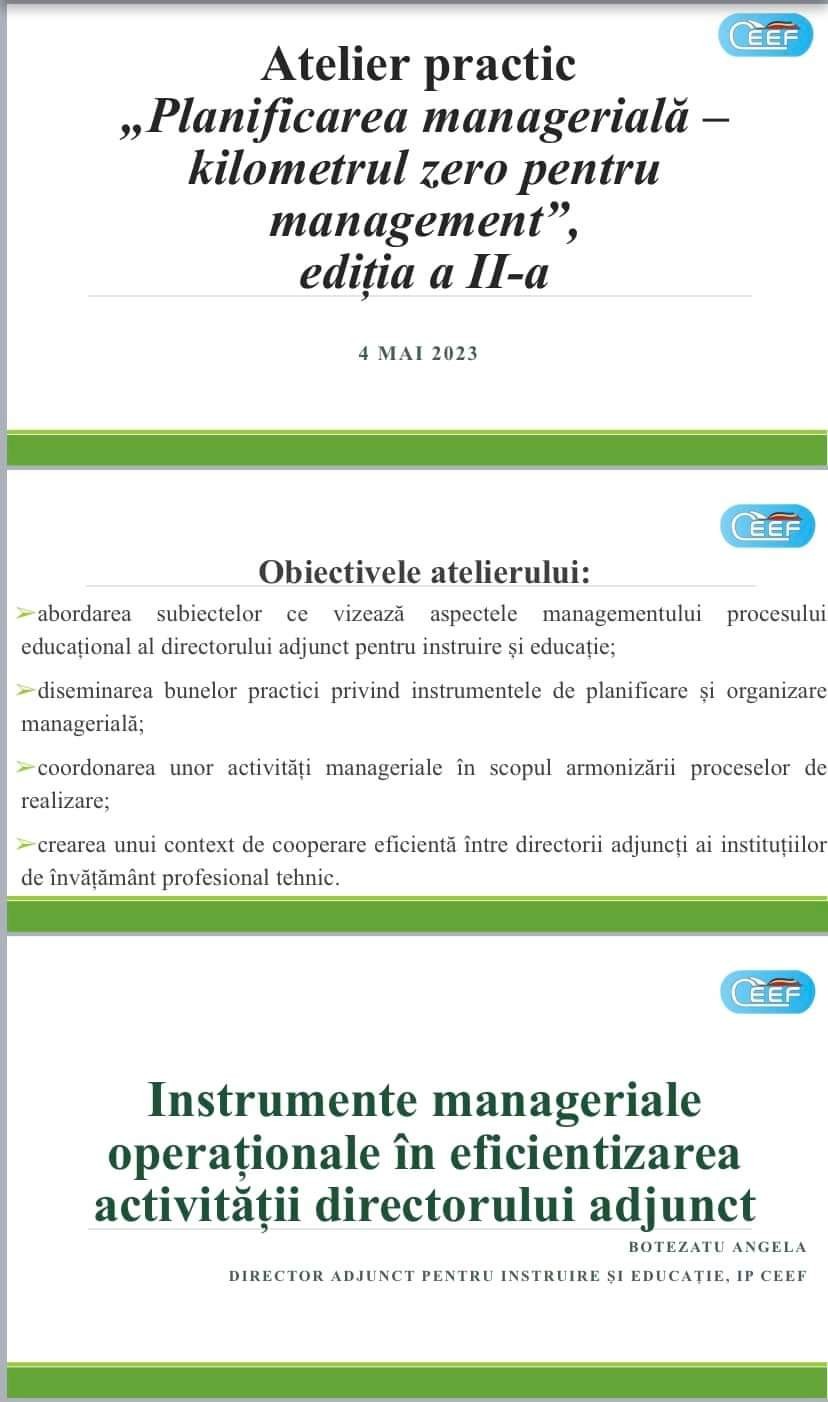 CEEF

Atelier practic
„Planificarea managerială – kilometrul zero pentru management”,
ediția a II-a

4 MAI 2023

CEEF

Obiectivele atelierului:

➢abordarea subiectelor ce vizează aspectele managementului procesului educațional al directorului adjunct pentru instruire și educație;

➢diseminarea bunelor practici privind instrumentele de planificare și organizare managerială;

➢coordonarea unor activități manageriale în scopul armonizării proceselor de realizare;

➢crearea unui context de cooperare eficientă între directorii adjuncți ai instituțiilor de învățământ profesional tehnic.

CEEF

Instrumente manageriale operaționale în eficientizarea activității directorului adjunct

BOTEZATU ANGELA

DIRECTOR ADJUNCT PENTRU INSTRUIRE ȘI EDUCAȚIE, IP CEEF